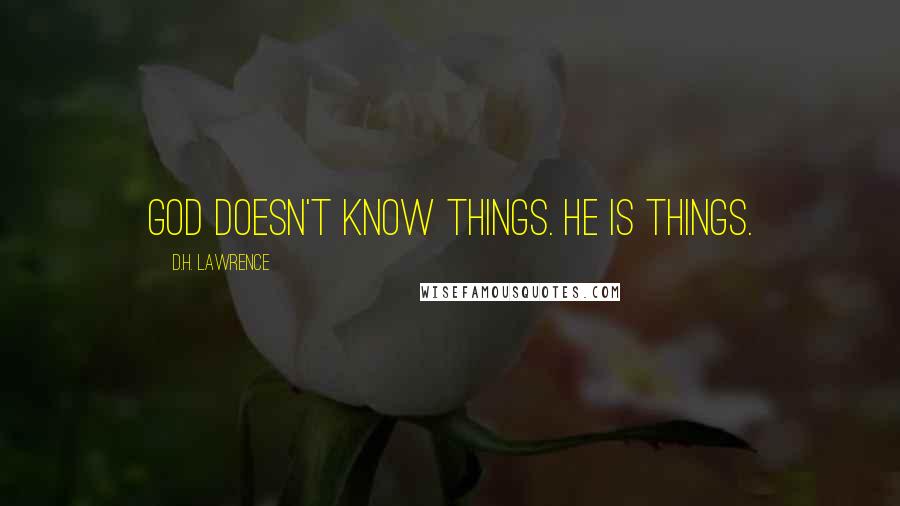 GOD DOESN'T KNOW THINGS. HE IS THINGS.

D.H. LAWRENCE

WISEFAMOUSQUOTES.COM